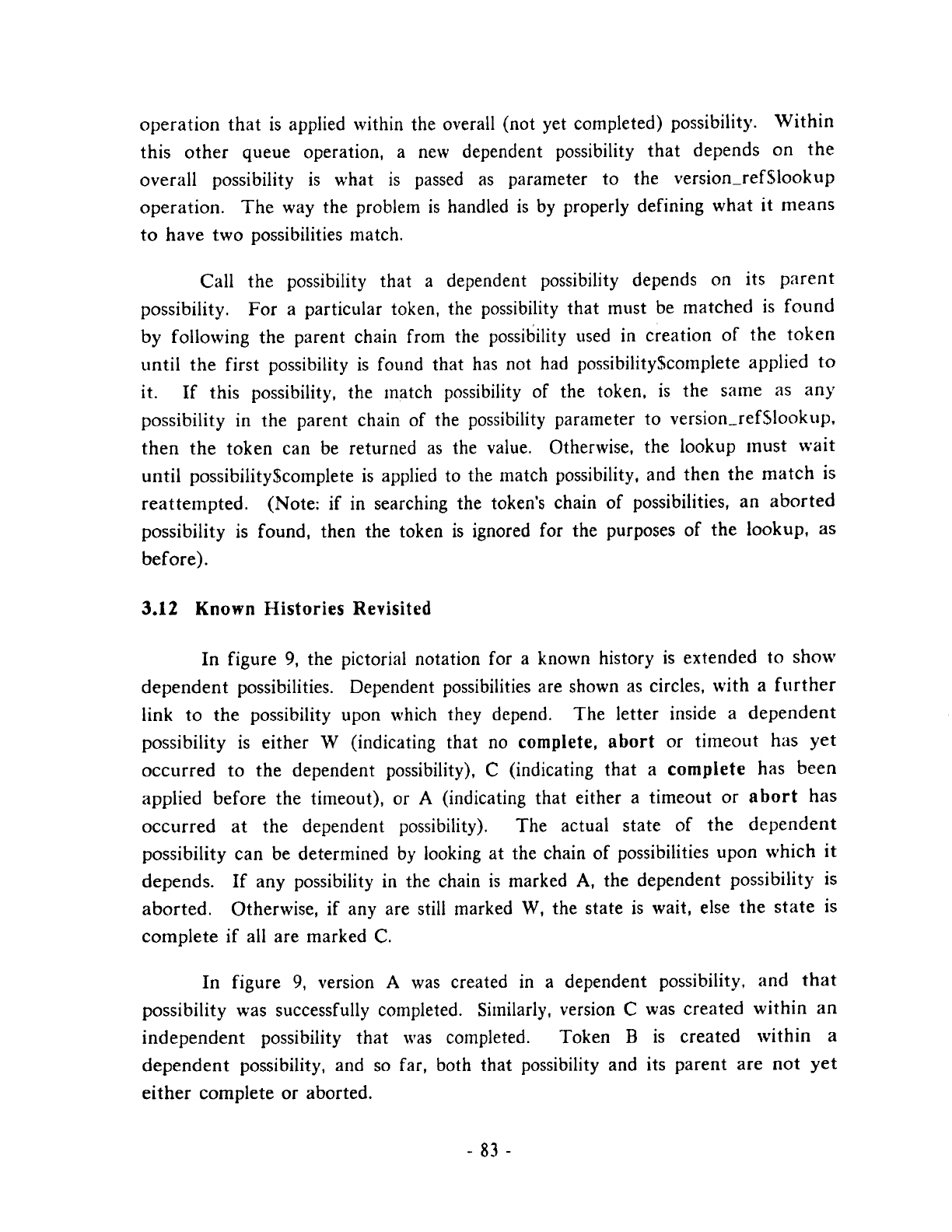 operation that is applied within the overall (not yet completed) possibility. Within this other queue operation, a new dependent possibility that depends on the overall possibility is what is passed as parameter to the version_ref$lookup operation. The way the problem is handled is by properly defining what it means to have two possibilities match.

Call the possibility that a dependent possibility depends on its parent possibility. For a particular token, the possibility that must be matched is found by following the parent chain from the possibility used in creation of the token until the first possibility is found that has not had possibility$complete applied to it. If this possibility, the match possibility of the token, is the same as any possibility in the parent chain of the possibility parameter to version_ref$lookup, then the token can be returned as the value. Otherwise, the lookup must wait until possibility$complete is applied to the match possibility, and then the match is reattempted. (Note: if in searching the token's chain of possibilities, an aborted possibility is found, then the token is ignored for the purposes of the lookup, as before).

3.12 Known Histories Revisited

In figure 9, the pictorial notation for a known history is extended to show dependent possibilities. Dependent possibilities are shown as circles, with a further link to the possibility upon which they depend. The letter inside a dependent possibility is either W (indicating that no complete, abort or timeout has yet occurred to the dependent possibility), C (indicating that a complete has been applied before the timeout), or A (indicating that either a timeout or abort has occurred at the dependent possibility). The actual state of the dependent possibility can be determined by looking at the chain of possibilities upon which it depends. If any possibility in the chain is marked A, the dependent possibility is aborted. Otherwise, if any are still marked W, the state is wait, else the state is complete if all are marked C.

In figure 9, version A was created in a dependent possibility, and that possibility was successfully completed. Similarly, version C was created within an independent possibility that was completed. Token B is created within a dependent possibility, and so far, both that possibility and its parent are not yet either complete or aborted.

- 83 -